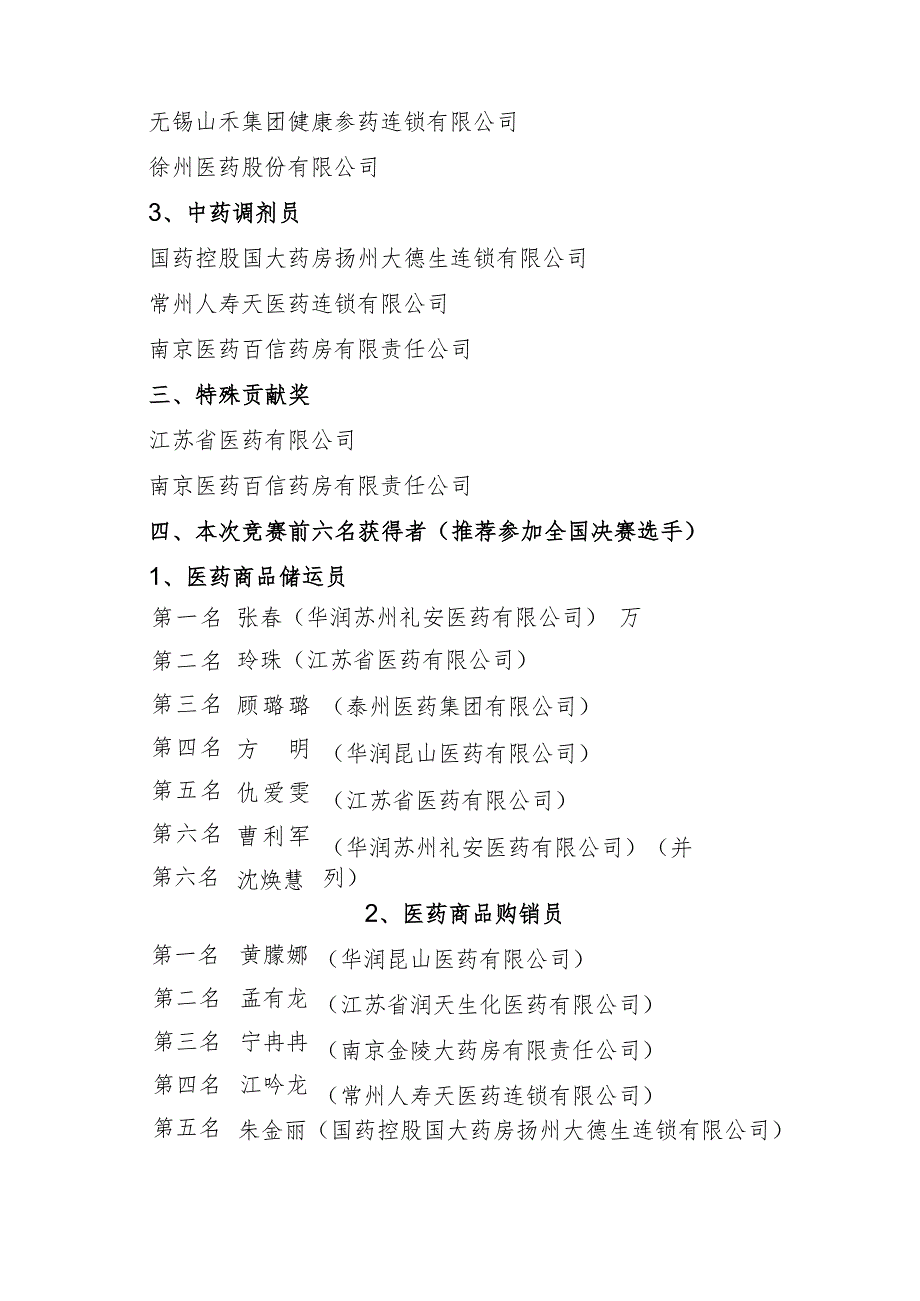 无锡山禾集团健康参药连锁有限公司

徐州医药股份有限公司

3、中药调剂员

国药控股国大药房扬州大德生连锁有限公司

常州人寿天医药连锁有限公司

南京医药百信药房有限责任公司

三、特殊贡献奖

江苏省医药有限公司

南京医药百信药房有限责任公司

四、本次竞赛前六名获得者（推荐参加全国决赛选手）

1、医药商品储运员

第一名 张春（华润苏州礼安医药有限公司） 万

第二名 玲珠（江苏省医药有限公司）

第三名 顾璐璐 （泰州医药集团有限公司）

第四名 方 明 （华润昆山医药有限公司）

第五名 仇爱雯 （江苏省医药有限公司）

第六名 曹利军 （华润苏州礼安医药有限公司）（并

第六名 沈焕慧 列）

2、医药商品购销员

第一名 黄朦娜 （华润昆山医药有限公司）

第二名 孟有龙 （江苏省润天生化医药有限公司）

第三名 宁冉冉 （南京金陵大药房有限责任公司）

第四名 江吟龙 （常州人寿天医药连锁有限公司）

第五名 朱金丽（国药控股国大药房扬州大德生连锁有限公司）